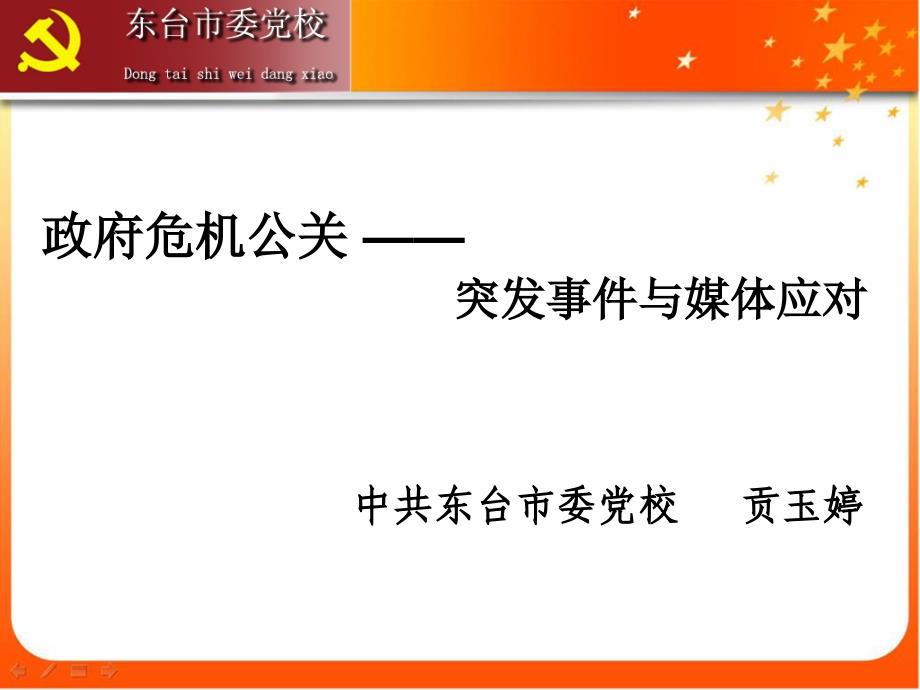 东台市委党校

Dong tai shi wei dang xiao

政府危机公关 ——

突发事件与媒体应对

中共东台市委党校　贡玉婷